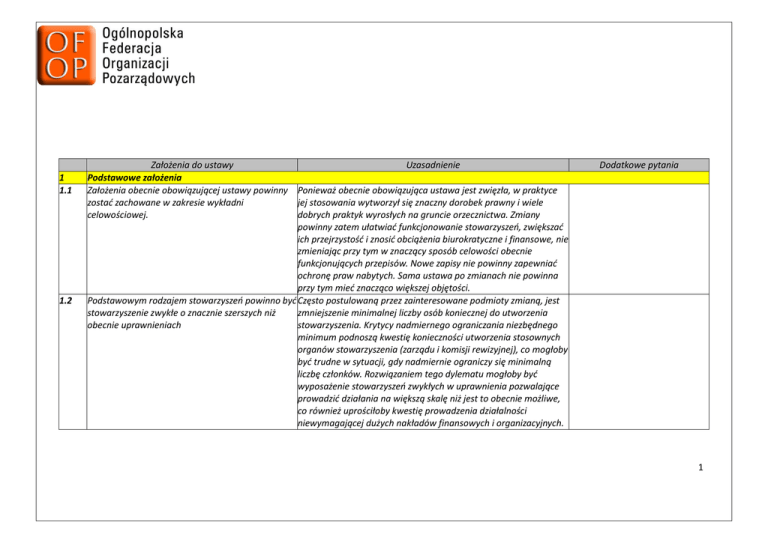 OF
OP
Ogólnopolska Federacja Organizacji Pozarządowych

| | Założenia do ustawy | Uzasadnienie | Dodatkowe pytania |
|---|---|---|---|
| 1 | Podstawowe założenia | | |
| 1.1 | Założenia obecnie obowiązującej ustawy powinny zostać zachowane w zakresie wykładni celowościowej. | Ponieważ obecnie obowiązująca ustawa jest zwięzła, w praktyce jej stosowania wytworzył się znaczny dorobek prawny i wiele dobrych praktyk wyrosłych na gruncie orzecznictwa. Zmiany powinny zatem ułatwiać funkcjonowanie stowarzyszeń, zwiększać ich przejrzystość i znosić obciążenia biurokratyczne i finansowe, nie zmieniając przy tym w znaczący sposób celowości obecnie funkcjonujących przepisów. Nowe zapisy nie powinny zapewniać ochronę praw nabytych. Sama ustawa po zmianach nie powinna przy tym mieć znacząco większej objętości. | |
| 1.2 | Podstawowym rodzajem stowarzyszeń powinno być stowarzyszenie zwykłe o znacznie szerszych niż obecnie uprawnieniach | Często postulowaną przez zainteresowane podmioty zmianą, jest zmniejszenie minimalnej liczby osób koniecznej do utworzenia stowarzyszenia. Krytycy nadmiernego ograniczania niezbędnego minimum podnoszą kwestię konieczności utworzenia stosownych organów stowarzyszenia (zarządu i komisji rewizyjnej), co mogłoby być trudne w sytuacji, gdy nadmiernie ograniczy się minimalną liczbę członków. Rozwiązaniem tego dylematu mogłoby być wyposażenie stowarzyszeń zwykłych w uprawnienia pozwalające prowadzić działania na większą skalę niż jest to obecnie możliwe, co również uprościłoby kwestię prowadzenia działalności niewymagającej dużych nakładów finansowych i organizacyjnych. | |

1